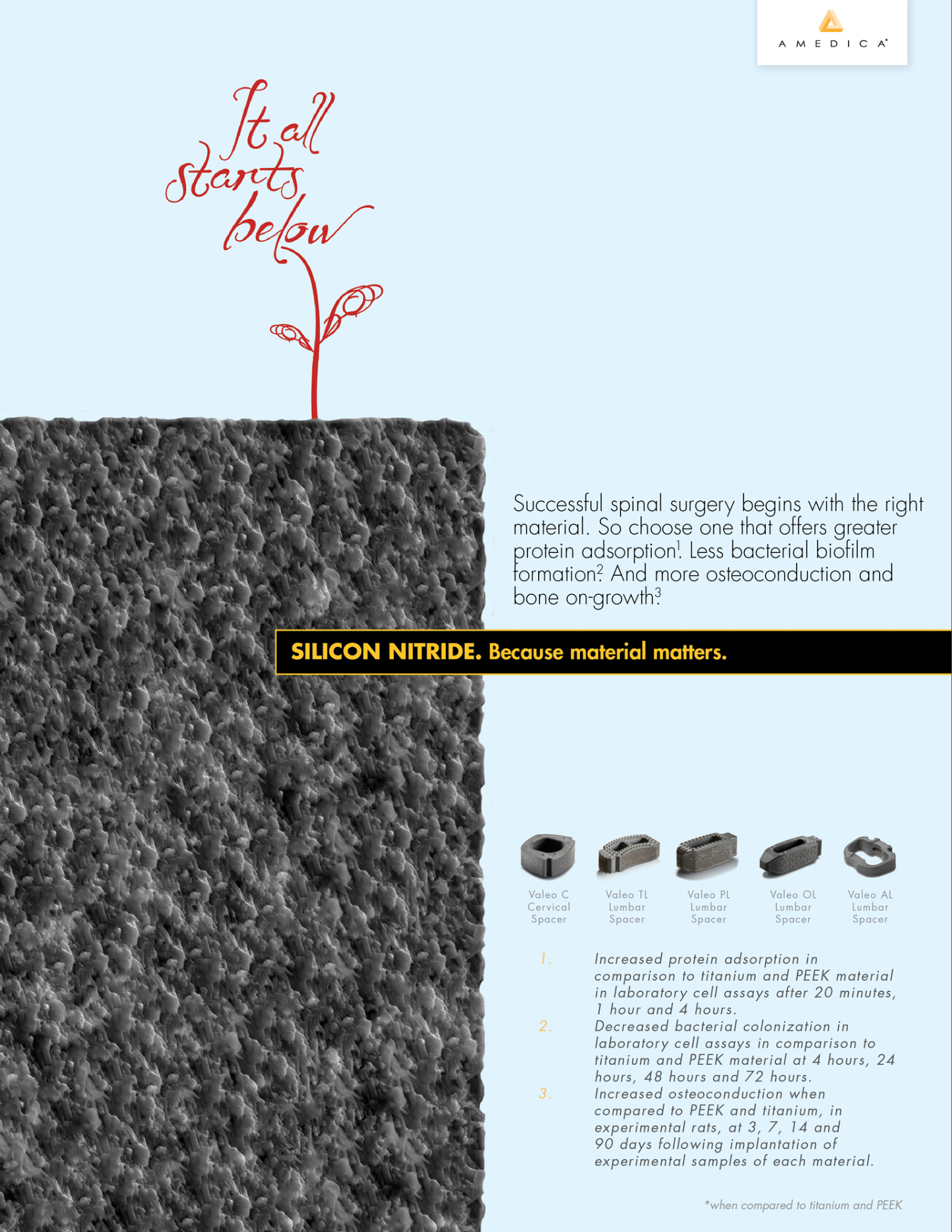 AMEDICA®

It all starts below

Successful spinal surgery begins with the right material. So choose one that offers greater protein adsorption$^{1}$. Less bacterial biofilm formation$^{2}$. And more osteoconduction and bone on-growth$^{3}$.

SILICON NITRIDE. Because material matters.

Valeo C
Cervical
Spacer

Valeo TL
Lumbar
Spacer

Valeo PL
Lumbar
Spacer

Valeo OL
Lumbar
Spacer

Valeo AL
Lumbar
Spacer

1. Increased protein adsorption in comparison to titanium and PEEK material in laboratory cell assays after 20 minutes, 1 hour and 4 hours.
2. Decreased bacterial colonization in laboratory cell assays in comparison to titanium and PEEK material at 4 hours, 24 hours, 48 hours and 72 hours.
3. Increased osteoconduction when compared to PEEK and titanium, in experimental rats, at 3, 7, 14 and 90 days following implantation of experimental samples of each material.

*when compared to titanium and PEEK